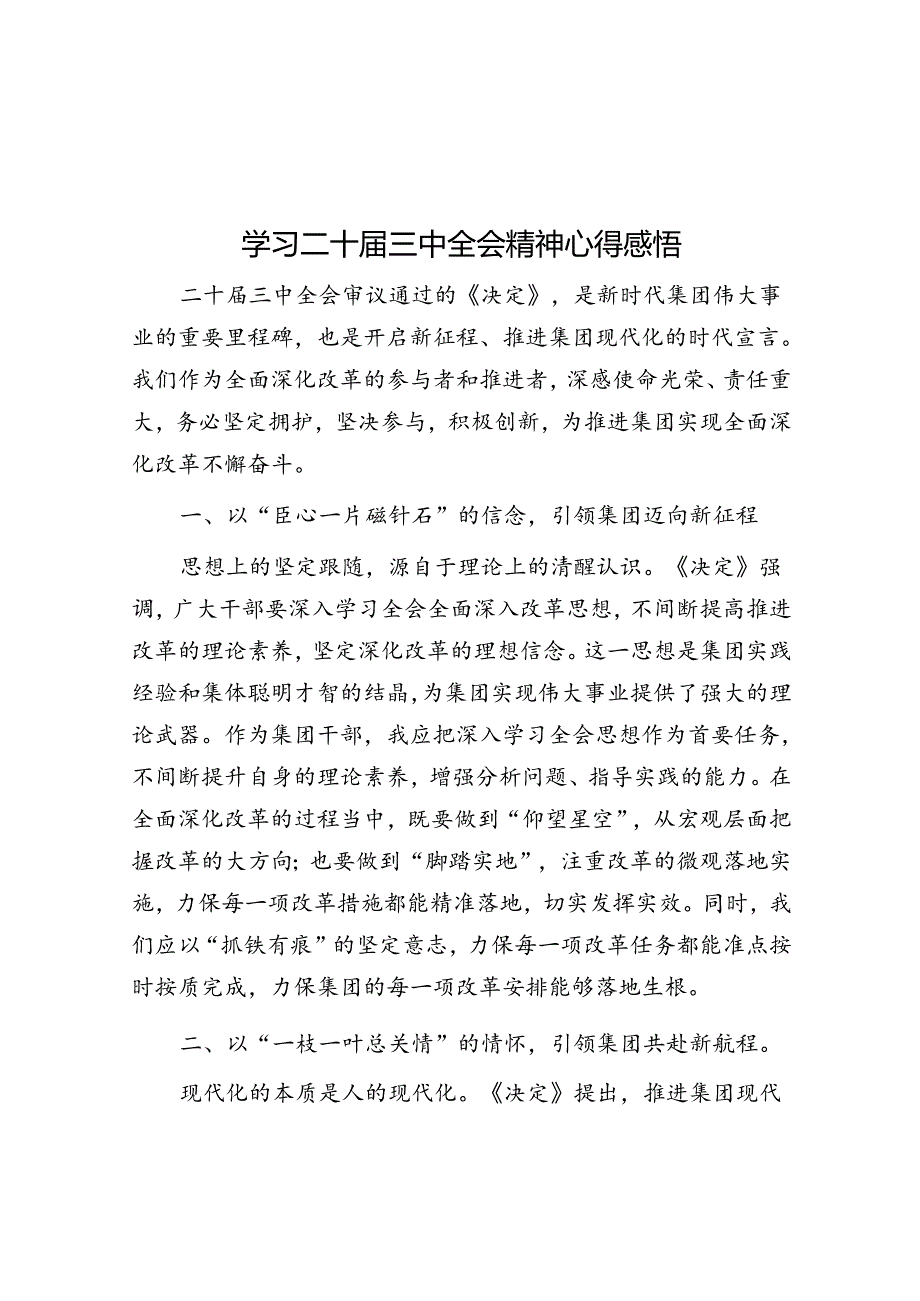 学习二十届三中全会精神心得感悟

二十届三中全会审议通过的《决定》，是新时代集团伟大事业的重要里程碑，也是开启新征程、推进集团现代化的时代宣言。我们作为全面深化改革的参与者和推进者，深感使命光荣、责任重大，务必坚定拥护，坚决参与，积极创新，为推进集团实现全面深化改革不懈奋斗。

一、以“臣心一片磁针石”的信念，引领集团迈向新征程

思想上的坚定跟随，源自于理论上的清醒认识。《决定》强调，广大干部要深入学习全会全面深入改革思想，不间断提高推进改革的理论素养，坚定深化改革的理想信念。这一思想是集团实践经验和集体聪明才智的结晶，为集团实现伟大事业提供了强大的理论武器。作为集团干部，我应把深入学习全会思想作为首要任务，不间断提升自身的理论素养，增强分析问题、指导实践的能力。在全面深化改革的过程当中，既要做到“仰望星空”，从宏观层面把握改革的大方向；也要做到“脚踏实地”，注重改革的微观落地实施，力保每一项改革措施都能精准落地，切实发挥实效。同时，我们应以“抓铁有痕”的坚定意志，力保每一项改革任务都能准点按时按质完成，力保集团的每一项改革安排能够落地生根。

二、以“一枝一叶总关情”的情怀，引领集团共赴新航程。

现代化的本质是人的现代化。《决定》提出，推进集团现代